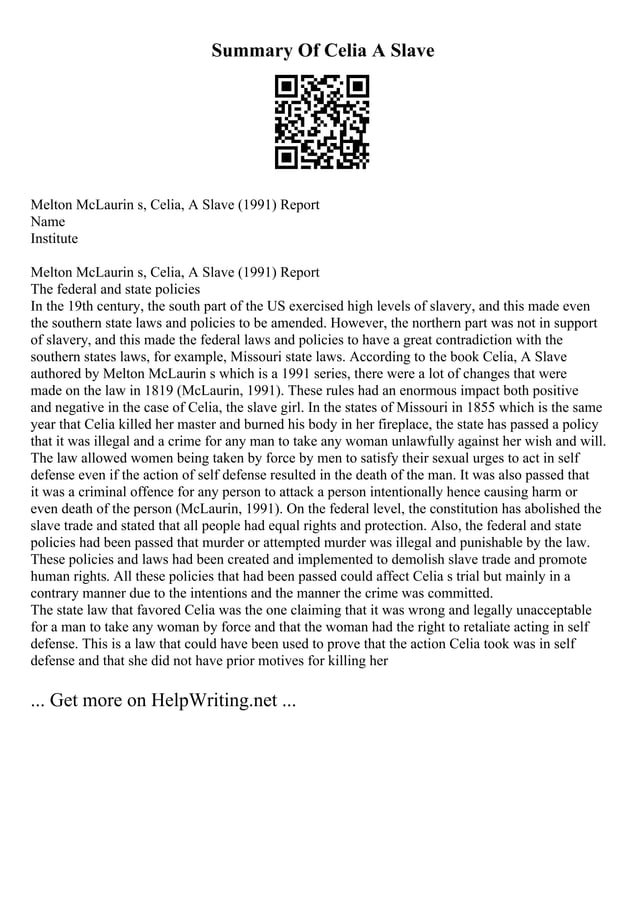 Summary Of Celia A Slave

Melton McLaurin s, Celia, A Slave (1991) Report
Name
Institute

Melton McLaurin s, Celia, A Slave (1991) Report
The federal and state policies
In the 19th century, the south part of the US exercised high levels of slavery, and this made even the southern state laws and policies to be amended. However, the northern part was not in support of slavery, and this made the federal laws and policies to have a great contradiction with the southern states laws, for example, Missouri state laws. According to the book Celia, A Slave authored by Melton McLaurin s which is a 1991 series, there were a lot of changes that were made on the law in 1819 (McLaurin, 1991). These rules had an enormous impact both positive and negative in the case of Celia, the slave girl. In the states of Missouri in 1855 which is the same year that Celia killed her master and burned his body in her fireplace, the state has passed a policy that it was illegal and a crime for any man to take any woman unlawfully against her wish and will. The law allowed women being taken by force by men to satisfy their sexual urges to act in self defense even if the action of self defense resulted in the death of the man. It was also passed that it was a criminal offence for any person to attack a person intentionally hence causing harm or even death of the person (McLaurin, 1991). On the federal level, the constitution has abolished the slave trade and stated that all people had equal rights and protection. Also, the federal and state policies had been passed that murder or attempted murder was illegal and punishable by the law. These policies and laws had been created and implemented to demolish slave trade and promote human rights. All these policies that had been passed could affect Celia s trial but mainly in a contrary manner due to the intentions and the manner the crime was committed.
The state law that favored Celia was the one claiming that it was wrong and legally unacceptable for a man to take any woman by force and that the woman had the right to retaliate acting in self defense. This is a law that could have been used to prove that the action Celia took was in self defense and that she did not have prior motives for killing her

... Get more on HelpWriting.net ...